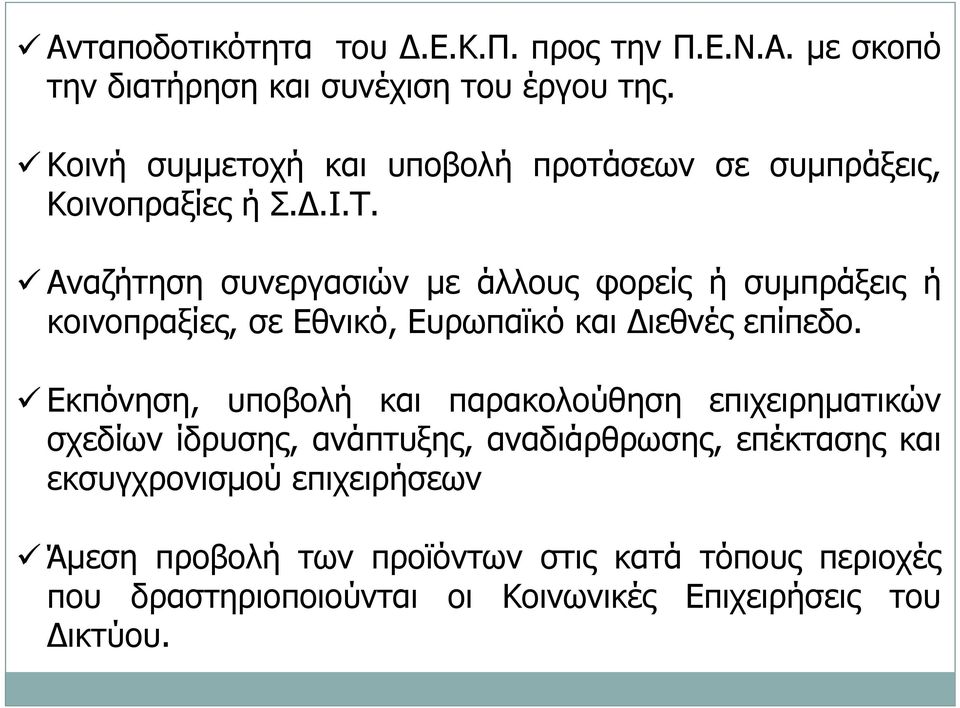 ✓ Ανταποδοτικότητα του Δ.Ε.Κ.Π. προς την Π.Ε.Ν.Α. με σκοπό την διατήρηση και συνέχιση του έργου της.

✓ Κοινή συμμετοχή και υποβολή προτάσεων σε συμπράξεις, Κοινοπραξίες ή Σ.Δ.Ι.Τ.

✓ Αναζήτηση συνεργασιών με άλλους φορείς ή συμπράξεις ή κοινοπραξίες, σε Εθνικό, Ευρωπαϊκό και Διεθνές επίπεδο.

✓ Εκπόνηση, υποβολή και παρακολούθηση επιχειρηματικών σχεδίων ίδρυσης, ανάπτυξης, αναδιάρθρωσης, επέκτασης και εκσυγχρονισμού επιχειρήσεων

✓ Άμεση προβολή των προϊόντων στις κατά τόπους περιοχές που δραστηριοποιούνται οι Κοινωνικές Επιχειρήσεις του Δικτύου.